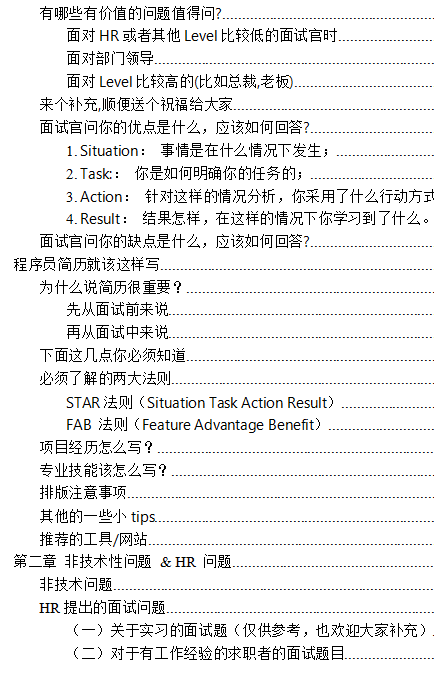 有哪些有价值的问题值得问?
面对 HR 或者其他 Level 比较低的面试官时
面对部门领导
面对 Level 比较高的(比如总裁,老板)
来个补充,顺便送个祝福给大家
面试官问你的优点是什么，应该如何回答?
1. Situation： 事情是在什么情况下发生；
2. Task:： 你是如何明确你的任务的；
3. Action： 针对这样的情况分析，你采用了什么行动方式
4. Result： 结果怎样，在这样的情况下你学习到了什么。
面试官问你的缺点是什么，应该如何回答?
程序员简历就该这样写
为什么说简历很重要？
先从面试前来说
再从面试中来说
下面这几点你必须知道
必须了解的两大法则
STAR 法则（Situation Task Action Result）
FAB 法则（Feature Advantage Benefit）
项目经历怎么写？
专业技能该怎么写？
排版注意事项
其他的一些小 tips
推荐的工具/网站
第二章 非技术性问题 & HR 问题
非技术问题
HR 提出的面试问题
（一）关于实习的面试题（仅供参考，也欢迎大家补充）
（二）对于有工作经验的求职者的面试题目